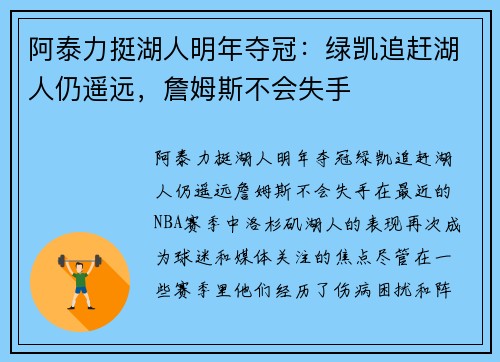 阿泰力挺湖人明年夺冠：绿凯追赶湖人仍遥远，詹姆斯不会失手

阿泰力挺湖人明年夺冠绿凯追赶湖人仍遥远詹姆斯不会失手在最近的NBA赛季中洛杉矶湖人的表现再次成为球迷和媒体关注的焦点尽管在一些赛季里他们经历了伤病困扰和阵